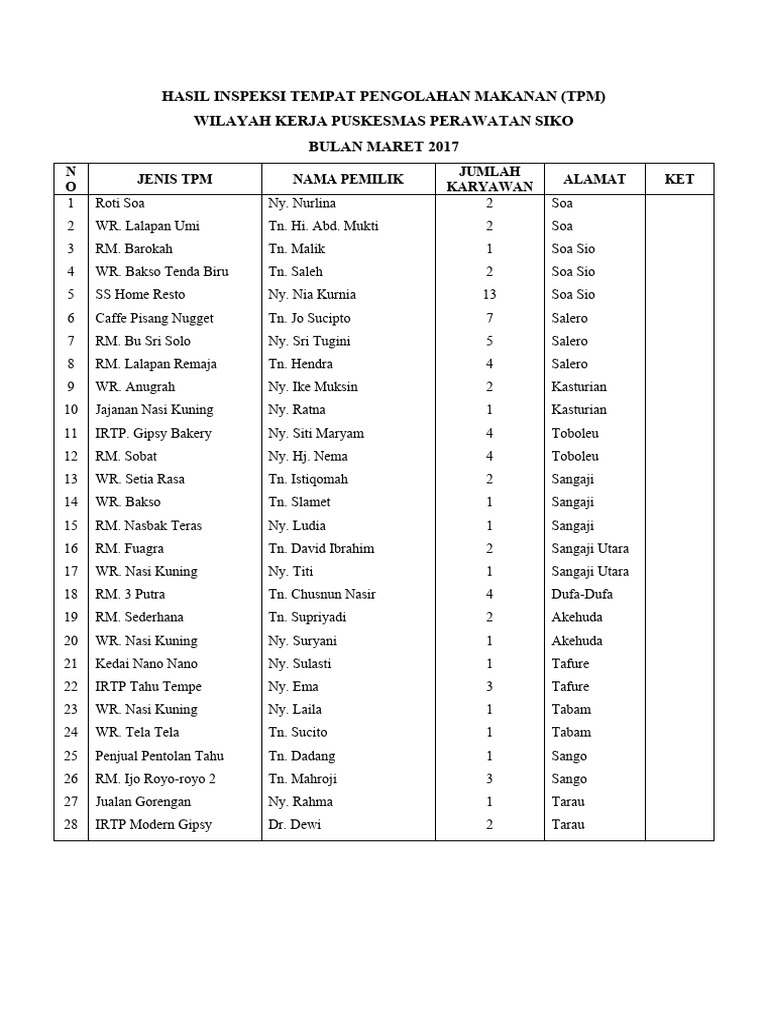 HASIL INSPEKSI TEMPAT PENGOLAHAN MAKANAN (TPM)
WILAYAH KERJA PUSKESMAS PERAWATAN SIKO
BULAN MARET 2017

| NO | JENIS TPM | NAMA PEMILIK | JUMLAH KARYAWAN | ALAMAT | KET |
|---|---|---|---|---|---|
| 1 | Roti Soa | Ny. Nurlina | 2 | Soa | |
| 2 | WR. Lalapan Umi | Tn. Hi. Abd. Mukti | 2 | Soa | |
| 3 | RM. Barokah | Tn. Malik | 1 | Soa Sio | |
| 4 | WR. Bakso Tenda Biru | Tn. Saleh | 2 | Soa Sio | |
| 5 | SS Home Resto | Ny. Nia Kurnia | 13 | Soa Sio | |
| 6 | Caffe Pisang Nugget | Tn. Jo Sucipto | 7 | Salero | |
| 7 | RM. Bu Sri Solo | Ny. Sri Tugini | 5 | Salero | |
| 8 | RM. Lalapan Remaja | Tn. Hendra | 4 | Salero | |
| 9 | WR. Anugrah | Ny. Ike Muksin | 2 | Kasturian | |
| 10 | Jajanan Nasi Kuning | Ny. Ratna | 1 | Kasturian | |
| 11 | IRTP. Gipsy Bakery | Ny. Siti Maryam | 4 | Toboleu | |
| 12 | RM. Sobat | Ny. Hj. Nema | 4 | Toboleu | |
| 13 | WR. Setia Rasa | Tn. Istiqomah | 2 | Sangaji | |
| 14 | WR. Bakso | Tn. Slamet | 1 | Sangaji | |
| 15 | RM. Nasbak Teras | Ny. Ludia | 1 | Sangaji | |
| 16 | RM. Fuagra | Tn. David Ibrahim | 2 | Sangaji Utara | |
| 17 | WR. Nasi Kuning | Ny. Titi | 1 | Sangaji Utara | |
| 18 | RM. 3 Putra | Tn. Chusnun Nasir | 4 | Dufa-Dufa | |
| 19 | RM. Sederhana | Tn. Supriyadi | 2 | Akehuda | |
| 20 | WR. Nasi Kuning | Ny. Suryani | 1 | Akehuda | |
| 21 | Kedai Nano Nano | Ny. Sulasti | 1 | Tafure | |
| 22 | IRTP Tahu Tempe | Ny. Ema | 3 | Tafure | |
| 23 | WR. Nasi Kuning | Ny. Laila | 1 | Tabam | |
| 24 | WR. Tela Tela | Tn. Sucito | 1 | Tabam | |
| 25 | Penjual Pentolan Tahu | Tn. Dadang | 1 | Sango | |
| 26 | RM. Ijo Royo-royo 2 | Tn. Mahroji | 3 | Sango | |
| 27 | Jualan Gorengan | Ny. Rahma | 1 | Tarau | |
| 28 | IRTP Modern Gipsy | Dr. Dewi | 2 | Tarau | |